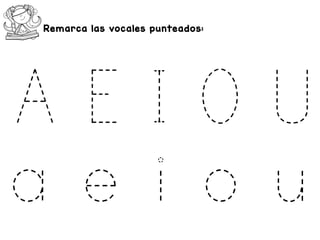 Remarca las vocales punteados:

A E I O U

a e i o u